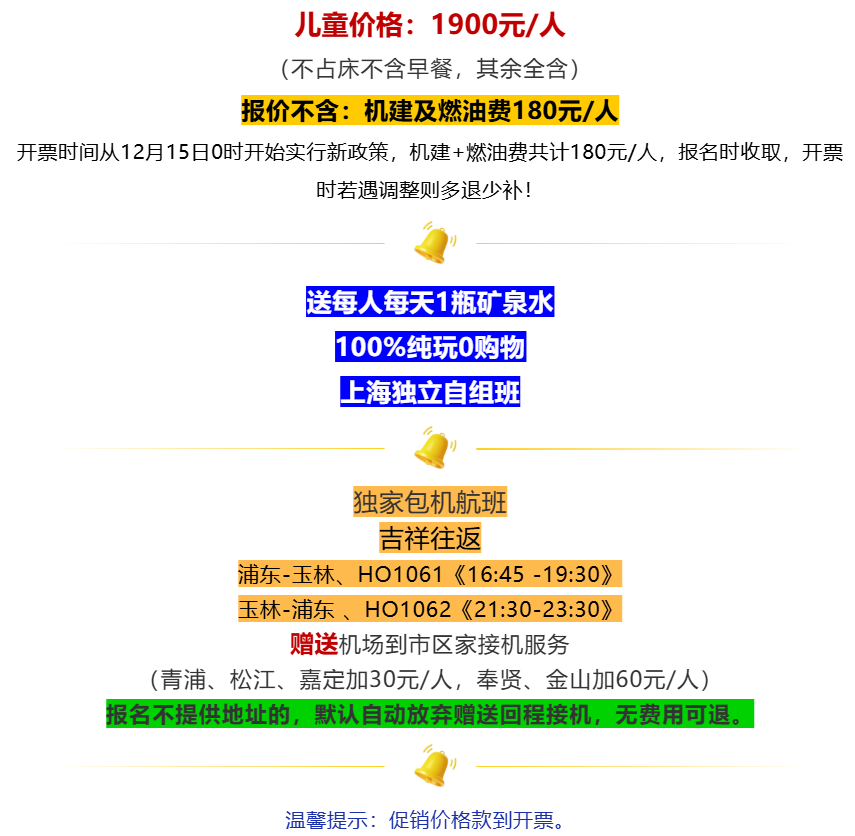 儿童价格：1900元/人

（不占床不含早餐，其余全含）

报价不含：机建及燃油费180元/人

开票时间从12月15日0时开始实行新政策，机建+燃油费共计180元/人，报名时收取，开票时若遇调整则多退少补！

送每人每天1瓶矿泉水

100%纯玩0购物

上海独立自组班

独家包机航班

吉祥往返

浦东-玉林、HO1061《16:45 -19:30》

玉林-浦东 、HO1062《21:30-23:30》

赠送机场到市区家接机服务

（青浦、松江、嘉定加30元/人，奉贤、金山加60元/人）

报名不提供地址的，默认自动放弃赠送回程接机，无费用可退。

温馨提示：促销价格款到开票。